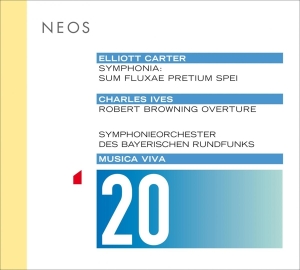 NEOS

ELLIOTT CARTER
SYMPHONIA:
SUM FLUXAE PRETIUM SPEI

CHARLES IVES
ROBERT BROWNING OVERTURE

SYMPHONIEORCHESTER
DES BAYERISCHEN RUNDFUNKS
MUSICA VIVA

20